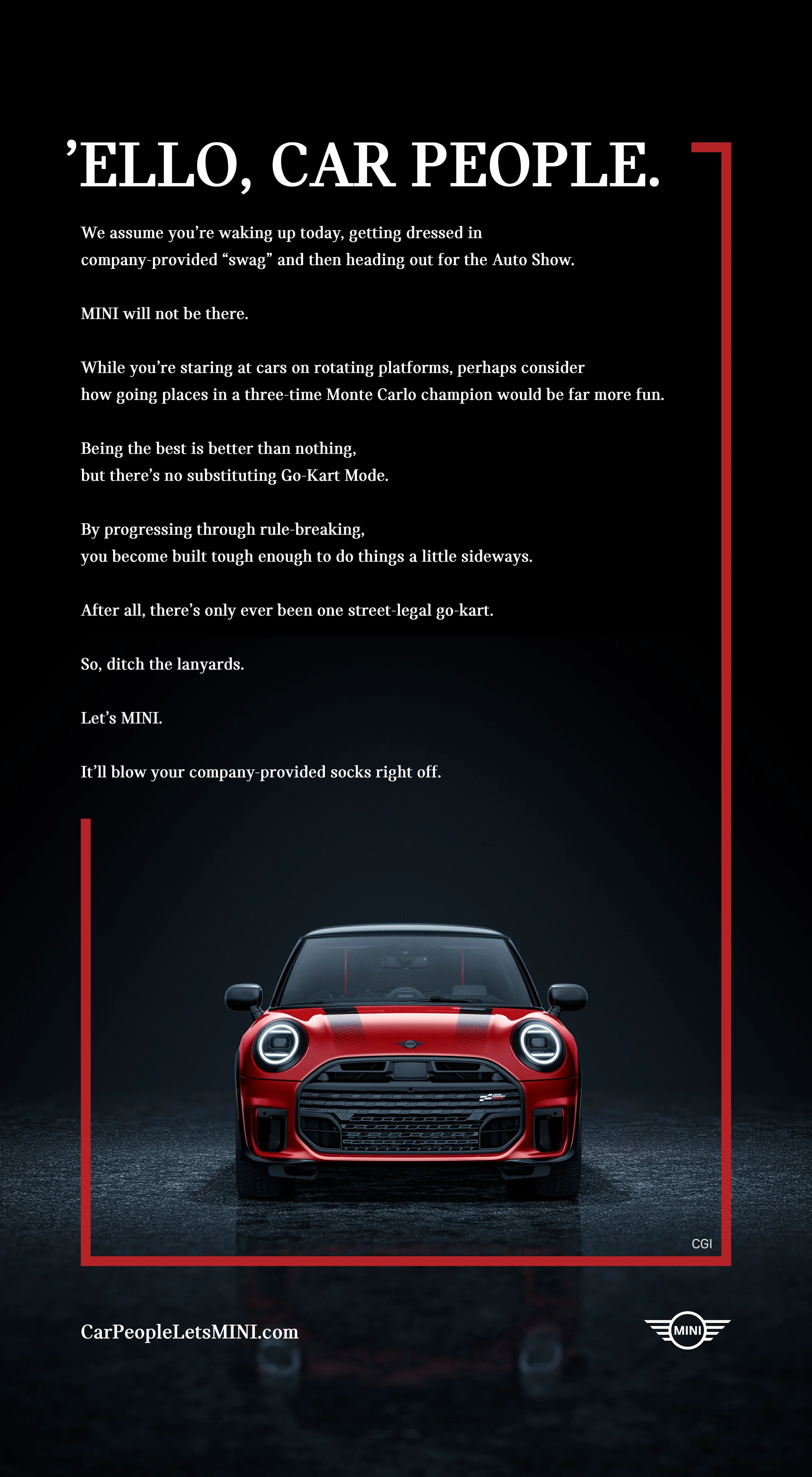 'ELLO, CAR PEOPLE.

We assume you're waking up today, getting dressed in company-provided "swag" and then heading out for the Auto Show.

MINI will not be there.

While you're staring at cars on rotating platforms, perhaps consider how going places in a three-time Monte Carlo champion would be far more fun.

Being the best is better than nothing, but there's no substituting Go-Kart Mode.

By progressing through rule-breaking, you become built tough enough to do things a little sideways.

After all, there's only ever been one street-legal go-kart.

So, ditch the lanyards.

Let's MINI.

It'll blow your company-provided socks right off.

CGI

CarPeopleLetsMINI.com

MINI